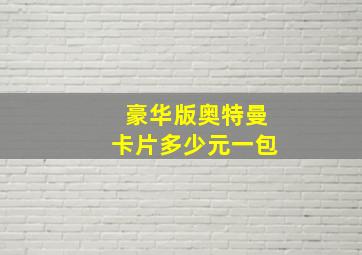 豪华版奥特曼
卡片多少元一包